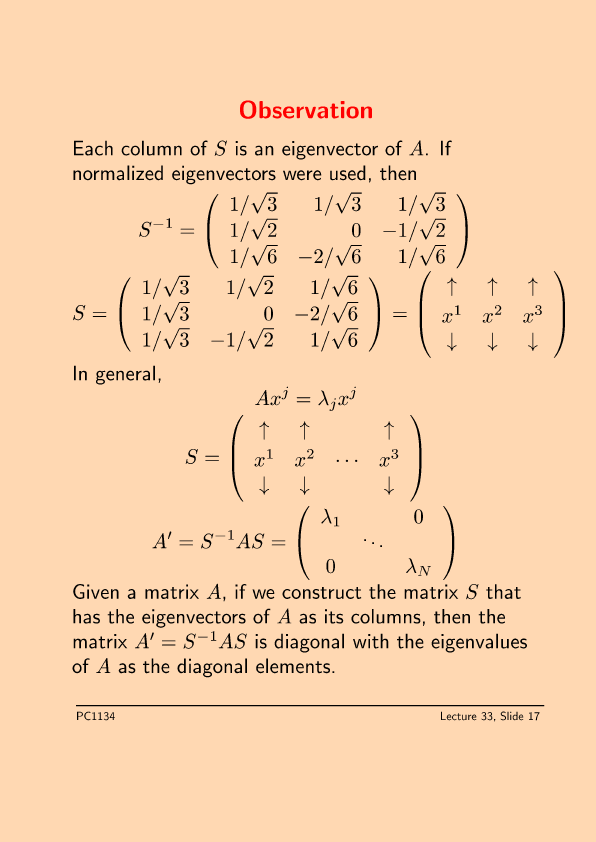 Observation

Each column of $S$ is an eigenvector of $A$. If normalized eigenvectors were used, then

$$S^{-1} = \begin{pmatrix} 1/\sqrt{3} & 1/\sqrt{3} & 1/\sqrt{3} \\ 1/\sqrt{2} & 0 & -1/\sqrt{2} \\ 1/\sqrt{6} & -2/\sqrt{6} & 1/\sqrt{6} \end{pmatrix}$$

$$S = \begin{pmatrix} 1/\sqrt{3} & 1/\sqrt{2} & 1/\sqrt{6} \\ 1/\sqrt{3} & 0 & -2/\sqrt{6} \\ 1/\sqrt{3} & -1/\sqrt{2} & 1/\sqrt{6} \end{pmatrix} = \begin{pmatrix} \uparrow & \uparrow & \uparrow \\ x^1 & x^2 & x^3 \\ \downarrow & \downarrow & \downarrow \end{pmatrix}$$

In general,

$$Ax^j = \lambda_j x^j$$

$$S = \begin{pmatrix} \uparrow & \uparrow & & \uparrow \\ x^1 & x^2 & \cdots & x^3 \\ \downarrow & \downarrow & & \downarrow \end{pmatrix}$$

$$A' = S^{-1}AS = \begin{pmatrix} \lambda_1 & & 0 \\ & \ddots & \\ 0 & & \lambda_N \end{pmatrix}$$

Given a matrix $A$, if we construct the matrix $S$ that has the eigenvectors of $A$ as its columns, then the matrix $A' = S^{-1}AS$ is diagonal with the eigenvalues of $A$ as the diagonal elements.

PC1134

Lecture 33, Slide 17